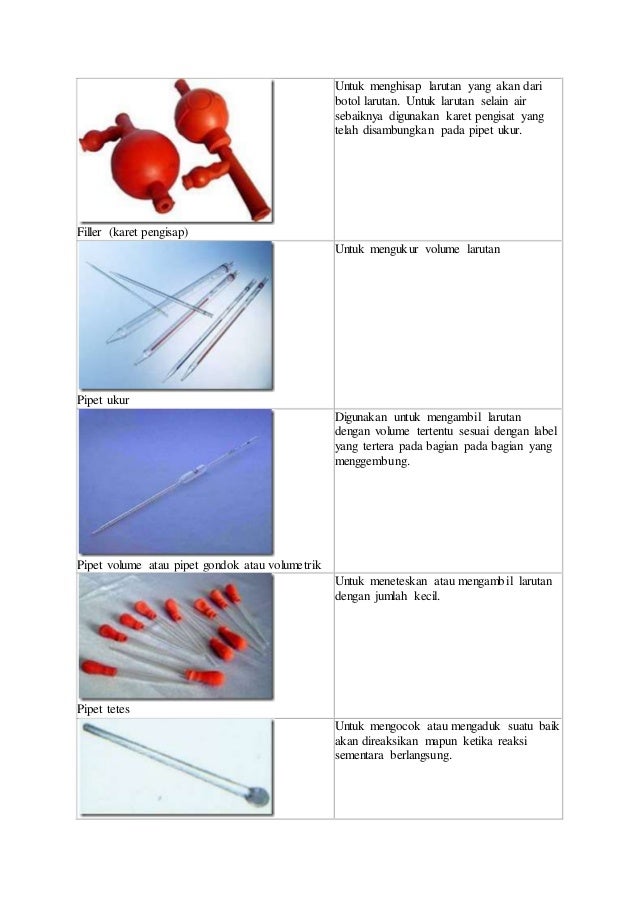 | | |
|---|---|
| Filler (karet pengisap) | Untuk menghisap larutan yang akan dari botol larutan. Untuk larutan selain air sebaiknya digunakan karet pengisat yang telah disambungkan pada pipet ukur. |
| Pipet ukur | Untuk mengukur volume larutan |
| Pipet volume atau pipet gondok atau volumetrik | Digunakan untuk mengambil larutan dengan volume tertentu sesuai dengan label yang tertera pada bagian pada bagian yang menggembung. |
| Pipet tetes | Untuk meneteskan atau mengambil larutan dengan jumlah kecil. |
| | Untuk mengocok atau mengaduk suatu baik akan direaksikan mapun ketika reaksi sementara berlangsung. |